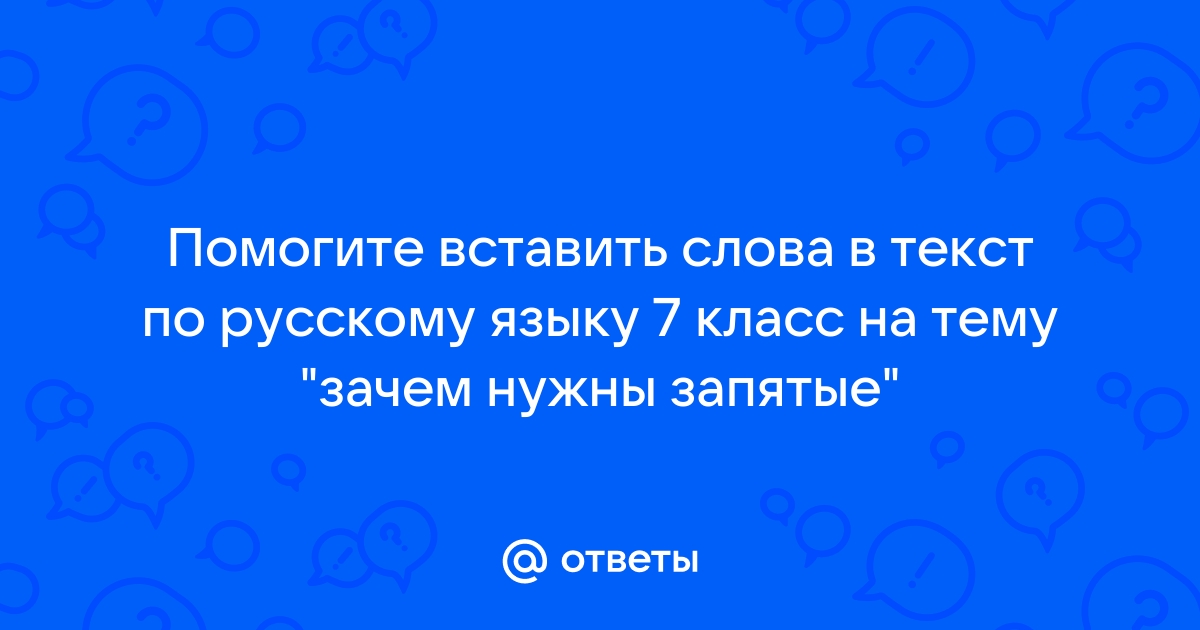 Помогите вставить слова в текст по русскому языку 7 класс на тему "зачем нужны запятые"

@ ответы